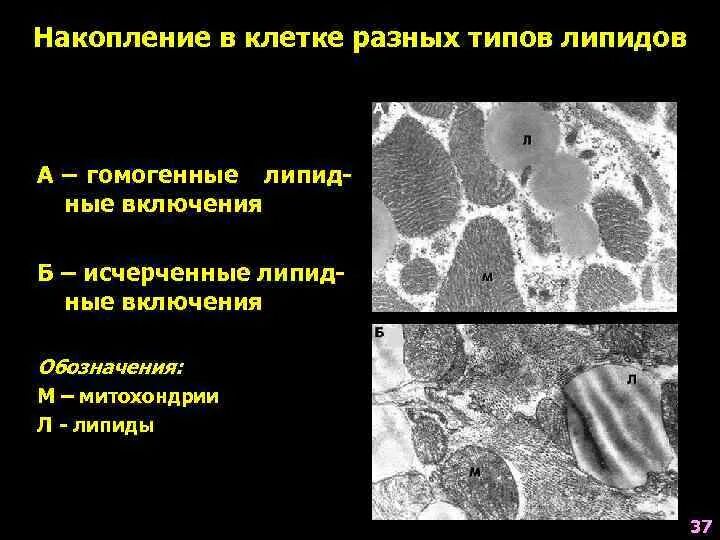 Накопление в клетке разных типов липидов

А – гомогенные липидные включения

Б – исчерченные липидные включения

Обозначения:

М – митохондрии

Л - липиды

А

Л

М

Б

Л

М

37